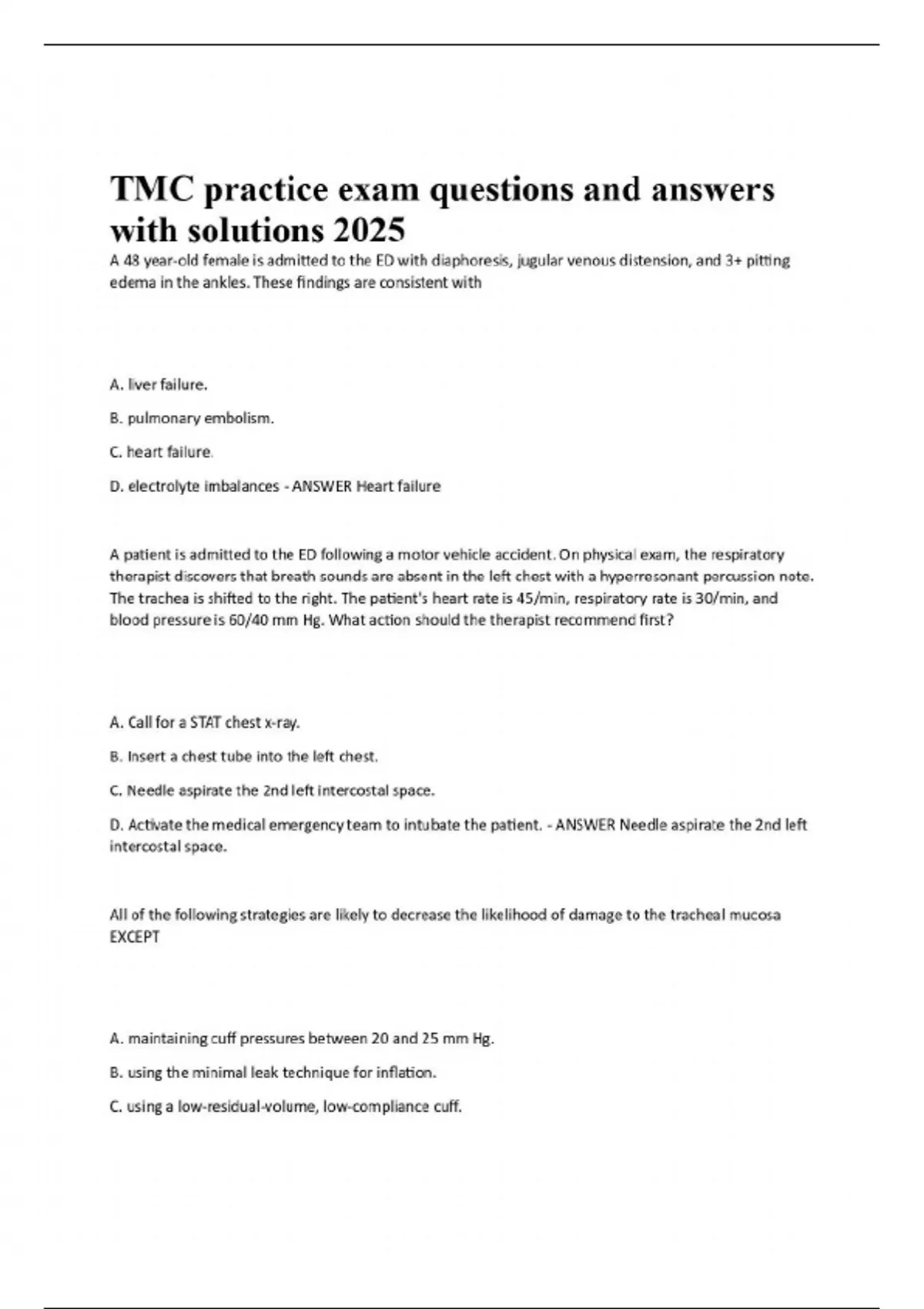 TMC practice exam questions and answers with solutions 2025

A 48 year-old female is admitted to the ED with diaphoresis, jugular venous distension, and 3+ pitting edema in the ankles. These findings are consistent with

A. liver failure.

B. pulmonary embolism.

C. heart failure.

D. electrolyte imbalances - ANSWER Heart failure

A patient is admitted to the ED following a motor vehicle accident. On physical exam, the respiratory therapist discovers that breath sounds are absent in the left chest with a hyperresonant percussion note. The trachea is shifted to the right. The patient's heart rate is 45/min, respiratory rate is 30/min, and blood pressure is 60/40 mm Hg. What action should the therapist recommend first?

A. Call for a STAT chest x-ray.

B. Insert a chest tube into the left chest.

C. Needle aspirate the 2nd left intercostal space.

D. Activate the medical emergency team to intubate the patient. - ANSWER Needle aspirate the 2nd left intercostal space.

All of the following strategies are likely to decrease the likelihood of damage to the tracheal mucosa EXCEPT

A. maintaining cuff pressures between 20 and 25 mm Hg.

B. using the minimal leak technique for inflation.

C. using a low-residual-volume, low-compliance cuff.